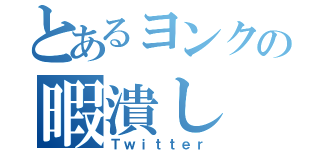 とあるヨンクの
暇潰し
Twitter